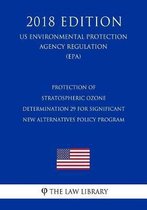 2018 EDITION
US ENVIRONMENTAL PROTECTION AGENCY REGULATION (EPA)

PROTECTION OF STRATOSPHERIC OZONE DETERMINATION 29 FOR SIGNIFICANT NEW ALTERNATIVES POLICY PROGRAM

THE LAW LIBRARY